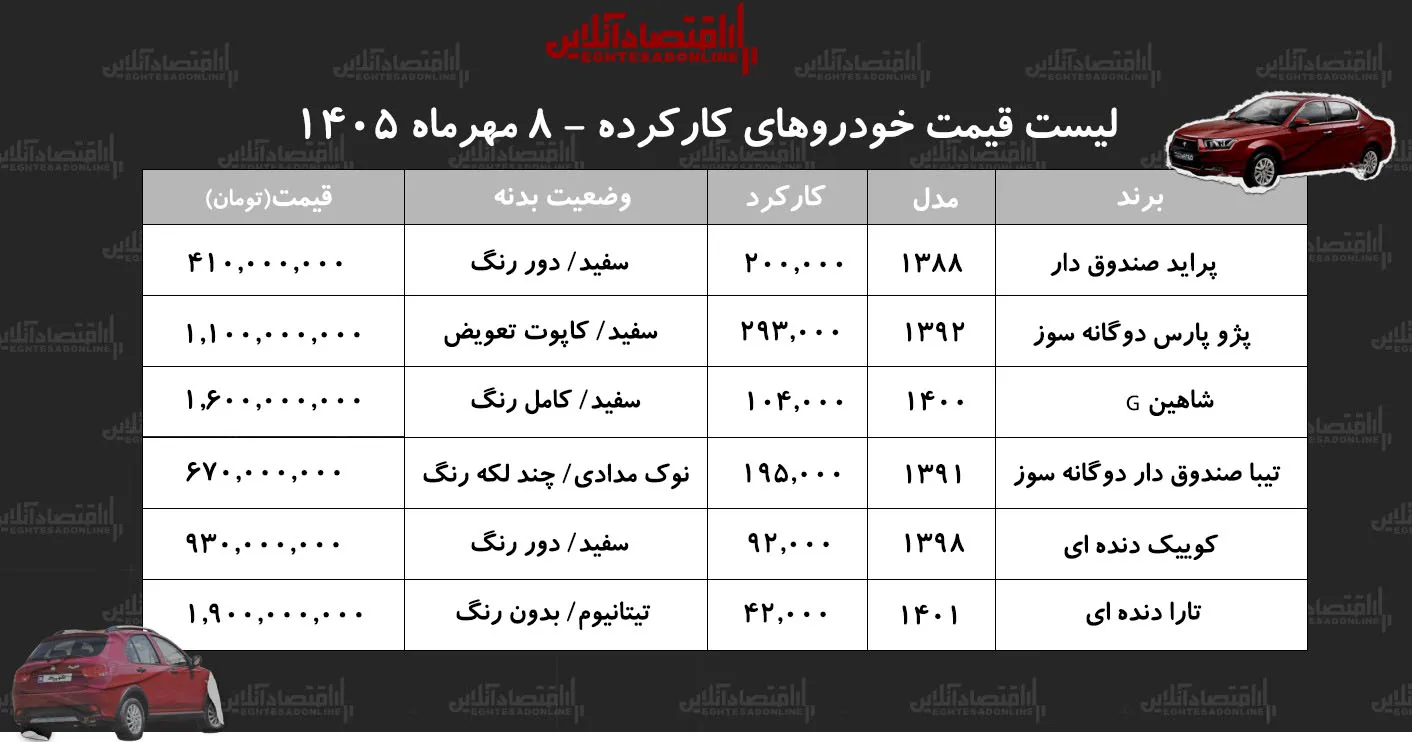 اقتصادآنلاین
EGHTESADONLINE

لیست قیمت خودروهای کارکرده - ۸ مهرماه ۱۴۰۵

| برند | مدل | کارکرد | وضعیت بدنه | قیمت(تومان) |
|---|---|---|---|---|
| پراید صندوق دار | ۱۳۸۸ | ۲۰۰,۰۰۰ | سفید/ دور رنگ | ۴۱۰,۰۰۰,۰۰۰ |
| پژو پارس دوگانه سوز | ۱۳۹۲ | ۲۹۳,۰۰۰ | سفید/ کاپوت تعویض | ۱,۱۰۰,۰۰۰,۰۰۰ |
| شاهین G | ۱۴۰۰ | ۱۰۴,۰۰۰ | سفید/ کامل رنگ | ۱,۶۰۰,۰۰۰,۰۰۰ |
| تیبا صندوق دار دوگانه سوز | ۱۳۹۱ | ۱۹۵,۰۰۰ | نوک مدادی/ چند لکه رنگ | ۶۷۰,۰۰۰,۰۰۰ |
| کوییک دنده ای | ۱۳۹۸ | ۹۲,۰۰۰ | سفید/ دور رنگ | ۹۳۰,۰۰۰,۰۰۰ |
| تارا دنده ای | ۱۴۰۱ | ۴۲,۰۰۰ | تیتانیوم/ بدون رنگ | ۱,۹۰۰,۰۰۰,۰۰۰ |